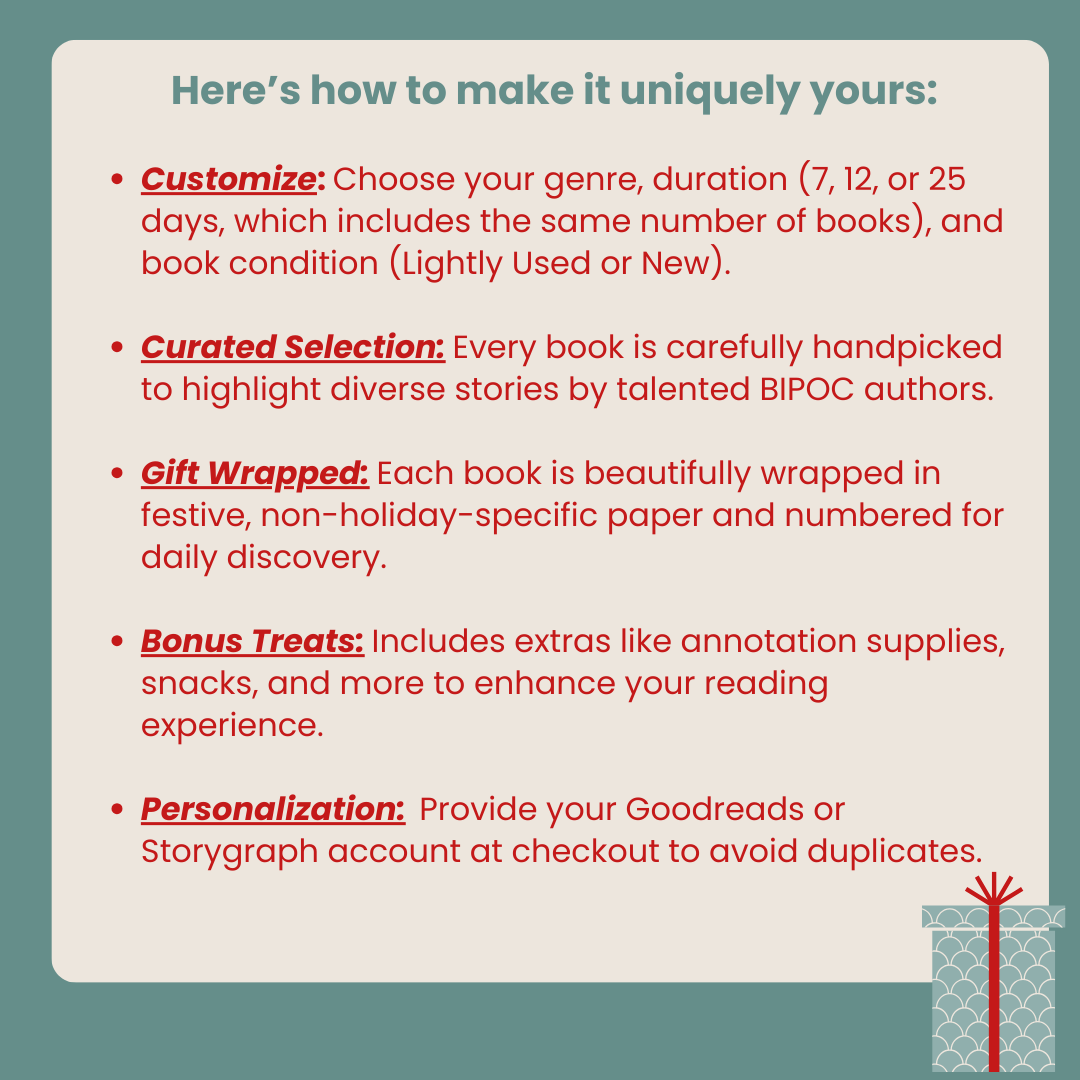 Here's how to make it uniquely yours:

• Customize: Choose your genre, duration (7, 12, or 25 days, which includes the same number of books), and book condition (Lightly Used or New).

• Curated Selection: Every book is carefully handpicked to highlight diverse stories by talented BIPOC authors.

• Gift Wrapped: Each book is beautifully wrapped in festive, non-holiday-specific paper and numbered for daily discovery.

• Bonus Treats: Includes extras like annotation supplies, snacks, and more to enhance your reading experience.

• Personalization: Provide your Goodreads or Storygraph account at checkout to avoid duplicates.